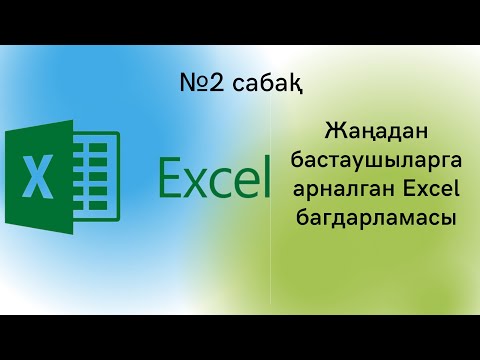 №2 сабақ

X

Excel

Жаңадан бастаушыларга арналган Excel багдарламасы